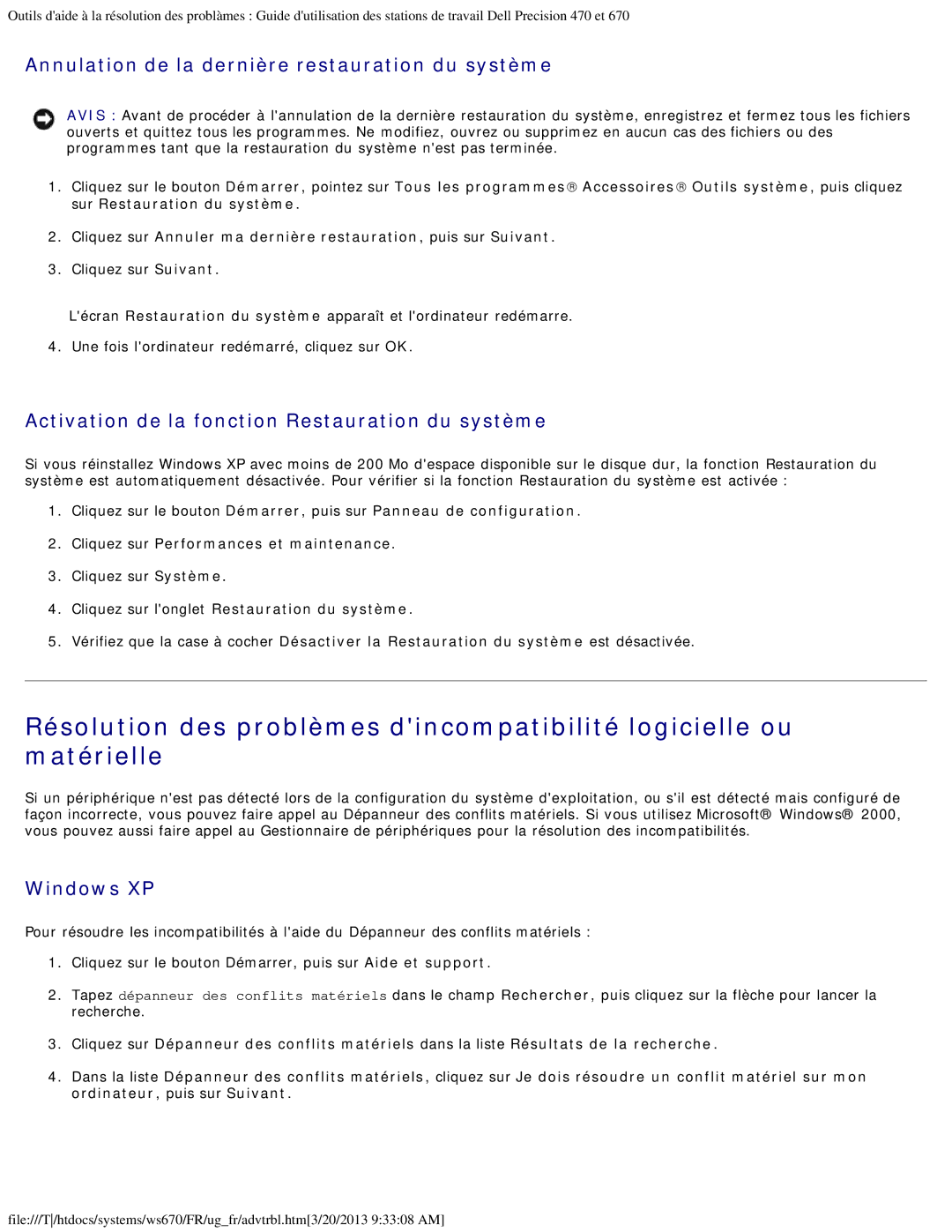 Outils d'aide à la résolution des problàmes : Guide d'utilisation des stations de travail Dell Precision 470 et 670

Annulation de la dernière restauration du système

AVIS : Avant de procéder à l'annulation de la dernière restauration du système, enregistrez et fermez tous les fichiers ouverts et quittez tous les programmes. Ne modifiez, ouvrez ou supprimez en aucun cas des fichiers ou des programmes tant que la restauration du système n'est pas terminée.

1. Cliquez sur le bouton Démarrer, pointez sur Tous les programmes® Accessoires® Outils système, puis cliquez sur Restauration du système.

2. Cliquez sur Annuler ma dernière restauration, puis sur Suivant.

3. Cliquez sur Suivant.

L'écran Restauration du système apparaît et l'ordinateur redémarre.

4. Une fois l'ordinateur redémarré, cliquez sur OK.

Activation de la fonction Restauration du système

Si vous réinstallez Windows XP avec moins de 200 Mo d'espace disponible sur le disque dur, la fonction Restauration du système est automatiquement désactivée. Pour vérifier si la fonction Restauration du système est activée :

1. Cliquez sur le bouton Démarrer, puis sur Panneau de configuration.

2. Cliquez sur Performances et maintenance.

3. Cliquez sur Système.

4. Cliquez sur l'onglet Restauration du système.

5. Vérifiez que la case à cocher Désactiver la Restauration du système est désactivée.

Résolution des problèmes d'incompatibilité logicielle ou matérielle

Si un périphérique n'est pas détecté lors de la configuration du système d'exploitation, ou s'il est détecté mais configuré de façon incorrecte, vous pouvez faire appel au Dépanneur des conflits matériels. Si vous utilisez Microsoft® Windows® 2000, vous pouvez aussi faire appel au Gestionnaire de périphériques pour la résolution des incompatibilités.

Windows XP

Pour résoudre les incompatibilités à l'aide du Dépanneur des conflits matériels :

1. Cliquez sur le bouton Démarrer, puis sur Aide et support.

2. Tapez dépanneur des conflits matériels dans le champ Rechercher, puis cliquez sur la flèche pour lancer la recherche.

3. Cliquez sur Dépanneur des conflits matériels dans la liste Résultats de la recherche.

4. Dans la liste Dépanneur des conflits matériels, cliquez sur Je dois résoudre un conflit matériel sur mon ordinateur, puis sur Suivant.

file:///T|/htdocs/systems/ws670/FR/ug_fr/advtrbl.htm[3/20/2013 9:33:08 AM]